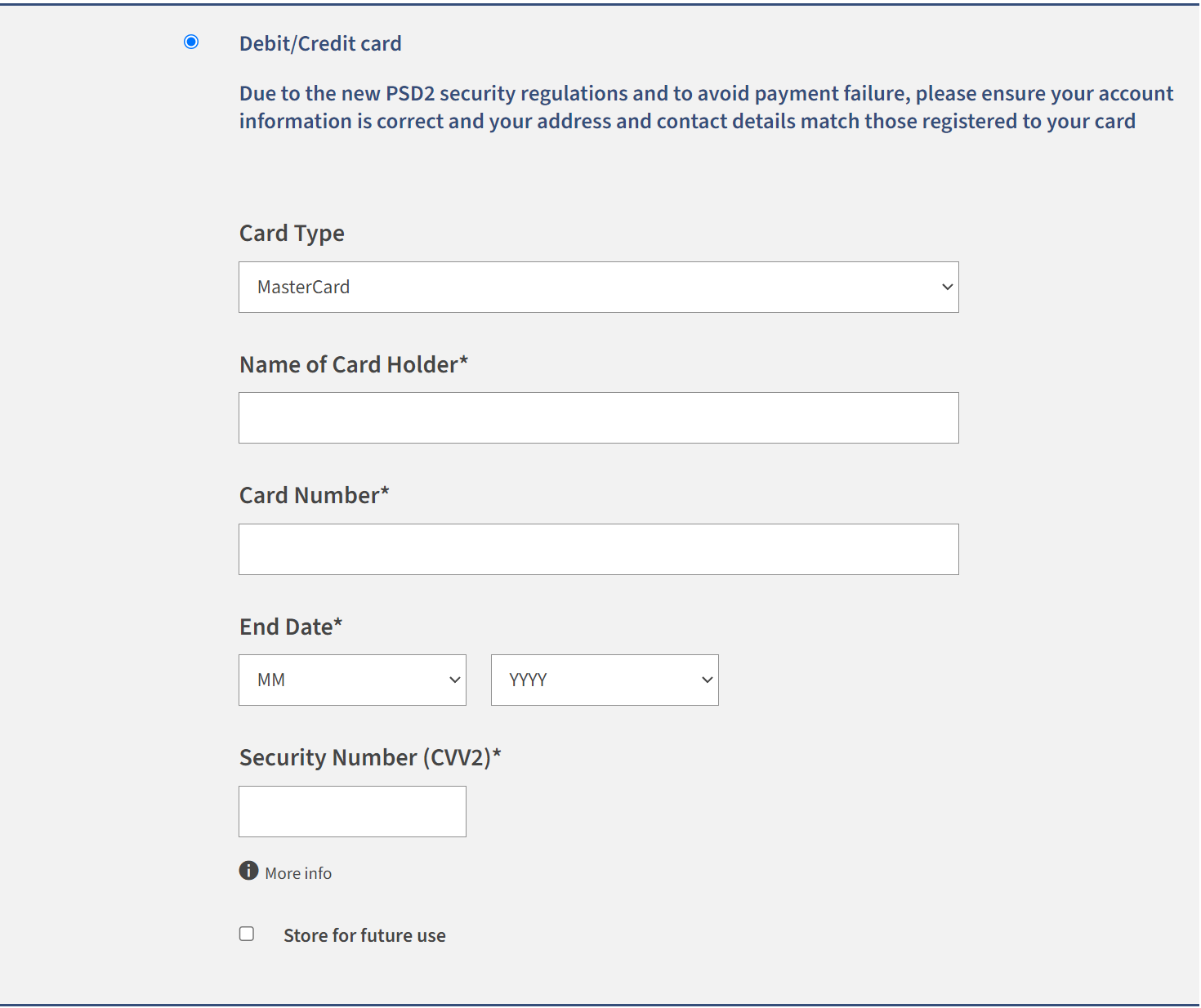 Debit/Credit card

Due to the new PSD2 security regulations and to avoid payment failure, please ensure your account information is correct and your address and contact details match those registered to your card

Card Type

MasterCard

Name of Card Holder*

Card Number*

End Date*

MM

YYYY

Security Number (CVV2)*

More info

Store for future use